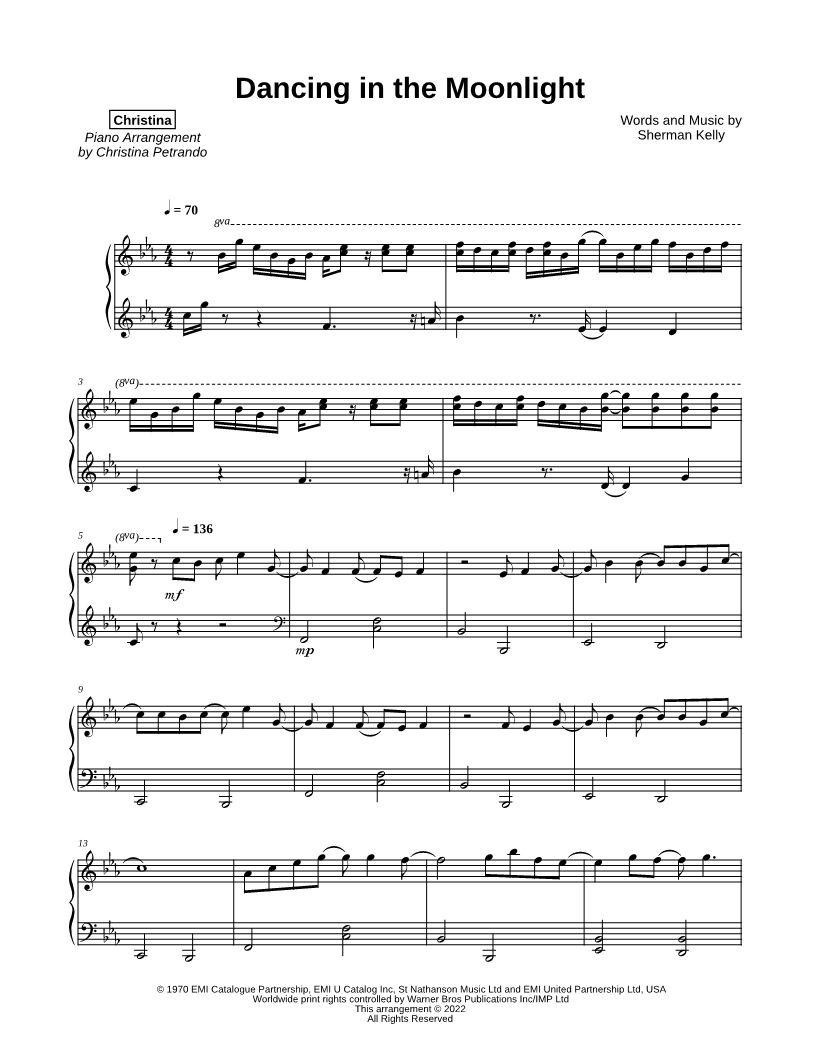 Dancing in the Moonlight

Christina
Piano Arrangement
by Christina Petrando

Words and Music by
Sherman Kelly

♩ = 70

8va

3

(8va)

5

(8va)

♩ = 136

mf

mp

9

13

© 1970 EMI Catalogue Partnership, EMI U Catalog Inc, St Nathanson Music Ltd and EMI United Partnership Ltd, USA
Worldwide print rights controlled by Warner Bros Publications Inc/IMP Ltd
This arrangement © 2022
All Rights Reserved